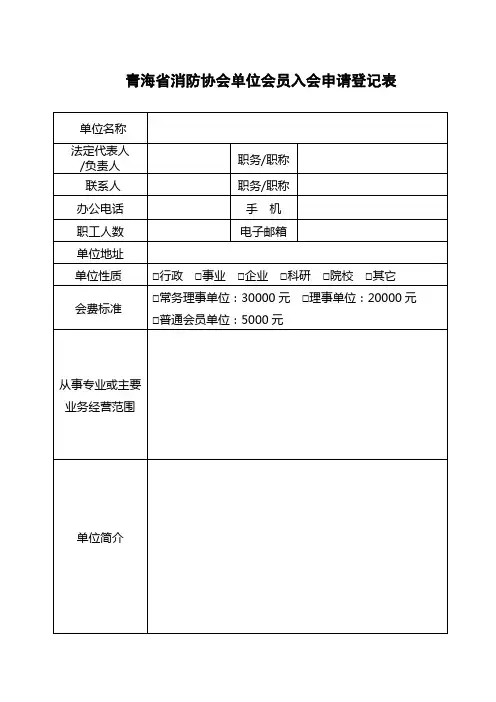 青海省消防协会单位会员入会申请登记表

| 单位名称 | | | |
|---|---|---|---|
| 法定代表人/负责人 | | 职务/职称 | |
| 联系人 | | 职务/职称 | |
| 办公电话 | | 手　机 | |
| 职工人数 | | 电子邮箱 | |
| 单位地址 | | | |
| 单位性质 | □行政　□事业　□企业　□科研　□院校　□其它 | | |
| 会费标准 | □常务理事单位：30000 元　□理事单位：20000 元　□普通会员单位：5000 元 | | |
| 从事专业或主要业务经营范围 | | | |
| 单位简介 | | | |